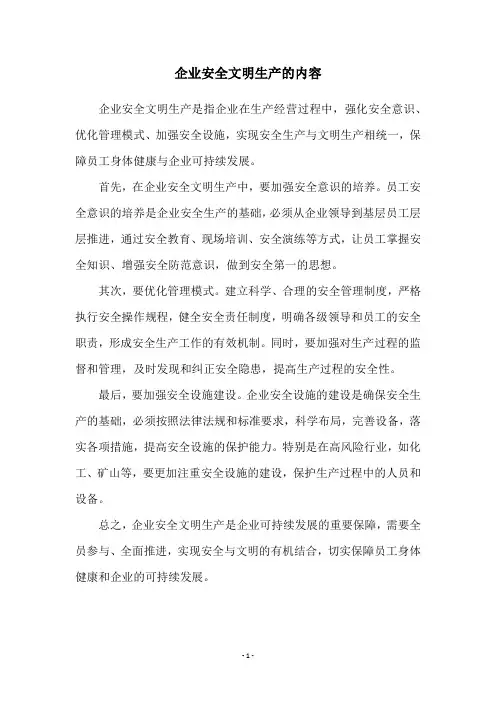 企业安全文明生产的内容

企业安全文明生产是指企业在生产经营过程中，强化安全意识、优化管理模式、加强安全设施，实现安全生产与文明生产相统一，保障员工身体健康与企业可持续发展。

首先，在企业安全文明生产中，要加强安全意识的培养。员工安全意识的培养是企业安全生产的基础，必须从企业领导到基层员工层层推进，通过安全教育、现场培训、安全演练等方式，让员工掌握安全知识、增强安全防范意识，做到安全第一的思想。

其次，要优化管理模式。建立科学、合理的安全管理制度，严格执行安全操作规程，健全安全责任制度，明确各级领导和员工的安全职责，形成安全生产工作的有效机制。同时，要加强对生产过程的监督和管理，及时发现和纠正安全隐患，提高生产过程的安全性。

最后，要加强安全设施建设。企业安全设施的建设是确保安全生产的基础，必须按照法律法规和标准要求，科学布局，完善设备，落实各项措施，提高安全设施的保护能力。特别是在高风险行业，如化工、矿山等，要更加注重安全设施的建设，保护生产过程中的人员和设备。

总之，企业安全文明生产是企业可持续发展的重要保障，需要全员参与、全面推进，实现安全与文明的有机结合，切实保障员工身体健康和企业的可持续发展。

- 1 -